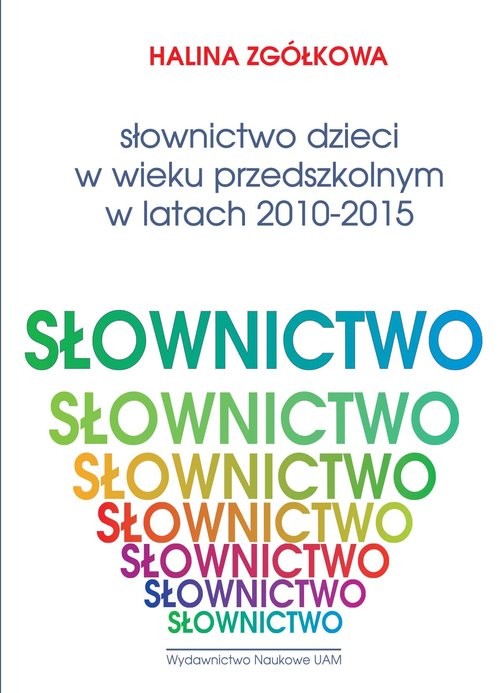 HALINA ZGÓŁKOWA

słownictwo dzieci
w wieku przedszkolnym
w latach 2010-2015

SŁOWNICTWO
SŁOWNICTWO
SŁOWNICTWO
SŁOWNICTWO
SŁOWNICTWO
SŁOWNICTWO
SŁOWNICTWO

Wydawnictwo Naukowe UAM